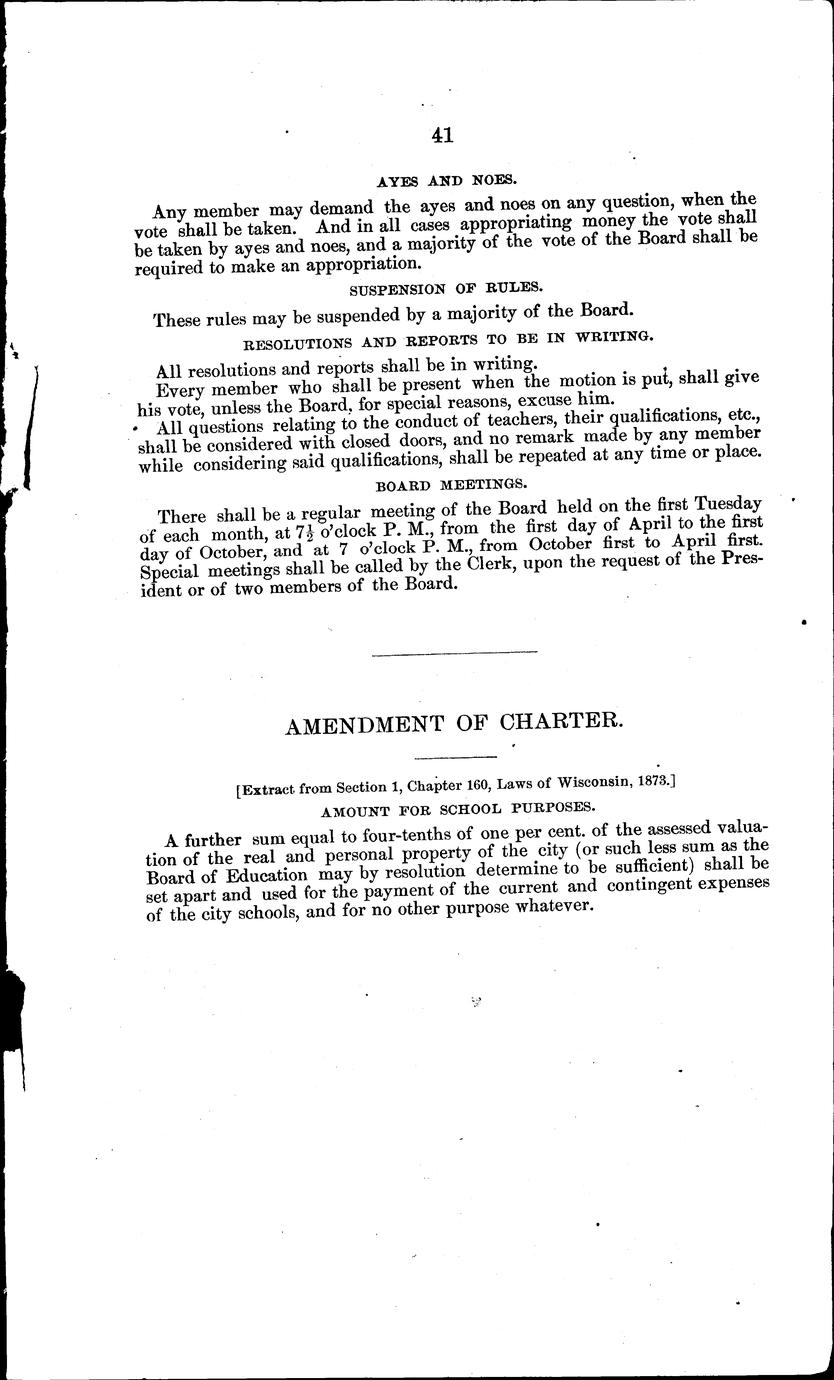 41

AYES AND NOES.

Any member may demand the ayes and noes on any question, when the vote shall be taken. And in all cases appropriating money the vote shall be taken by ayes and noes, and a majority of the vote of the Board shall be required to make an appropriation.

SUSPENSION OF RULES.

These rules may be suspended by a majority of the Board.

RESOLUTIONS AND REPORTS TO BE IN WRITING.

All resolutions and reports shall be in writing.

Every member who shall be present when the motion is put, shall give his vote, unless the Board, for special reasons, excuse him.

All questions relating to the conduct of teachers, their qualifications, etc., shall be considered with closed doors, and no remark made by any member while considering said qualifications, shall be repeated at any time or place.

BOARD MEETINGS.

There shall be a regular meeting of the Board held on the first Tuesday of each month, at $7\frac{1}{2}$ o'clock P. M., from the first day of April to the first day of October, and at 7 o'clock P. M., from October first to April first. Special meetings shall be called by the Clerk, upon the request of the President or of two members of the Board.

AMENDMENT OF CHARTER.

[Extract from Section 1, Chapter 160, Laws of Wisconsin, 1873.]

AMOUNT FOR SCHOOL PURPOSES.

A further sum equal to four-tenths of one per cent. of the assessed valuation of the real and personal property of the city (or such less sum as the Board of Education may by resolution determine to be sufficient) shall be set apart and used for the payment of the current and contingent expenses of the city schools, and for no other purpose whatever.